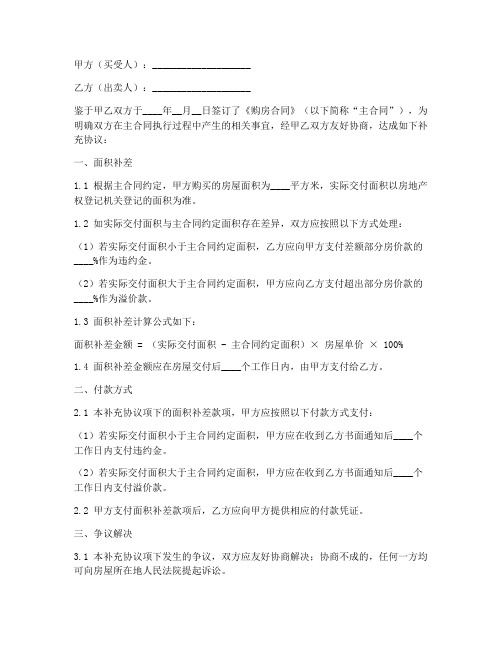 甲方（买受人）：____________________

乙方（出卖人）：____________________

鉴于甲乙双方于____年__月__日签订了《购房合同》（以下简称“主合同”），为明确双方在主合同执行过程中产生的相关事宜，经甲乙双方友好协商，达成如下补充协议：

一、面积补差

1.1 根据主合同约定，甲方购买的房屋面积为____平方米，实际交付面积以房地产权登记机关登记的面积为准。

1.2 如实际交付面积与主合同约定面积存在差异，双方应按照以下方式处理：

（1）若实际交付面积小于主合同约定面积，乙方应向甲方支付差额部分房价款的____%作为违约金。

（2）若实际交付面积大于主合同约定面积，甲方应向乙方支付超出部分房价款的____%作为溢价款。

1.3 面积补差计算公式如下：

面积补差金额 = （实际交付面积 - 主合同约定面积）× 房屋单价 × 100%

1.4 面积补差金额应在房屋交付后____个工作日内，由甲方支付给乙方。

二、付款方式

2.1 本补充协议项下的面积补差款项，甲方应按照以下付款方式支付：

（1）若实际交付面积小于主合同约定面积，甲方应在收到乙方书面通知后____个工作日内支付违约金。

（2）若实际交付面积大于主合同约定面积，甲方应在收到乙方书面通知后____个工作日内支付溢价款。

2.2 甲方支付面积补差款项后，乙方应向甲方提供相应的付款凭证。

三、争议解决

3.1 本补充协议项下发生的争议，双方应友好协商解决；协商不成的，任何一方均可向房屋所在地人民法院提起诉讼。